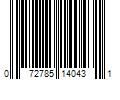 0 72785 14043 1